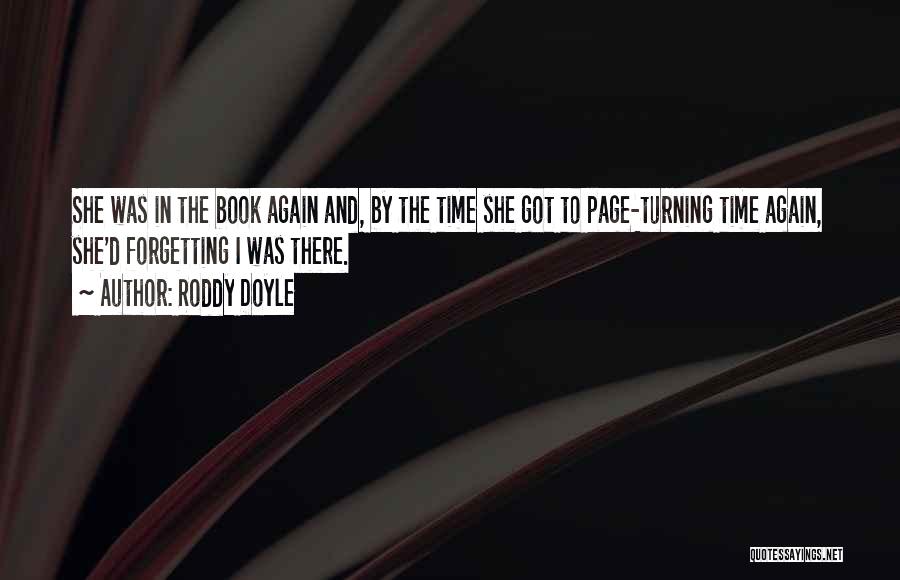 SHE WAS IN THE BOOK AGAIN AND, BY THE TIME SHE GOT TO PAGE-TURNING TIME AGAIN, SHE'D FORGETTING I WAS THERE.

~ AUTHOR: RODDY DOYLE

QUOTESSAYINGS.NET